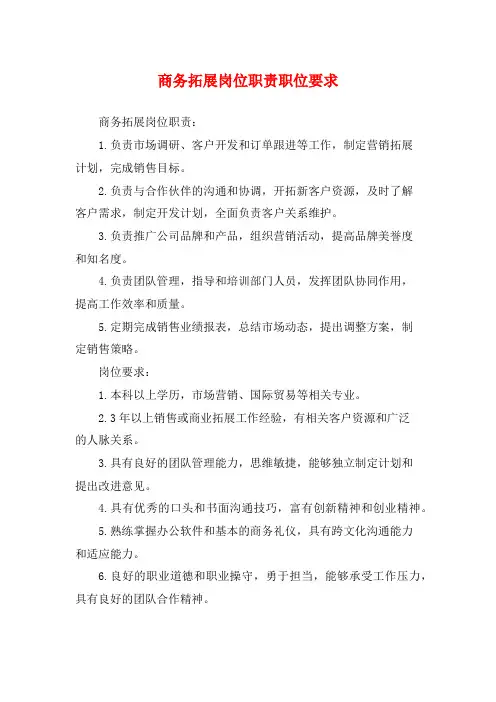 商务拓展岗位职责职位要求

商务拓展岗位职责：

1.负责市场调研、客户开发和订单跟进等工作，制定营销拓展计划，完成销售目标。

2.负责与合作伙伴的沟通和协调，开拓新客户资源，及时了解客户需求，制定开发计划，全面负责客户关系维护。

3.负责推广公司品牌和产品，组织营销活动，提高品牌美誉度和知名度。

4.负责团队管理，指导和培训部门人员，发挥团队协同作用，提高工作效率和质量。

5.定期完成销售业绩报表，总结市场动态，提出调整方案，制定销售策略。

岗位要求：

1.本科以上学历，市场营销、国际贸易等相关专业。

2.3年以上销售或商业拓展工作经验，有相关客户资源和广泛的人脉关系。

3.具有良好的团队管理能力，思维敏捷，能够独立制定计划和提出改进意见。

4.具有优秀的口头和书面沟通技巧，富有创新精神和创业精神。

5.熟练掌握办公软件和基本的商务礼仪，具有跨文化沟通能力和适应能力。

6.良好的职业道德和职业操守，勇于担当，能够承受工作压力，具有良好的团队合作精神。